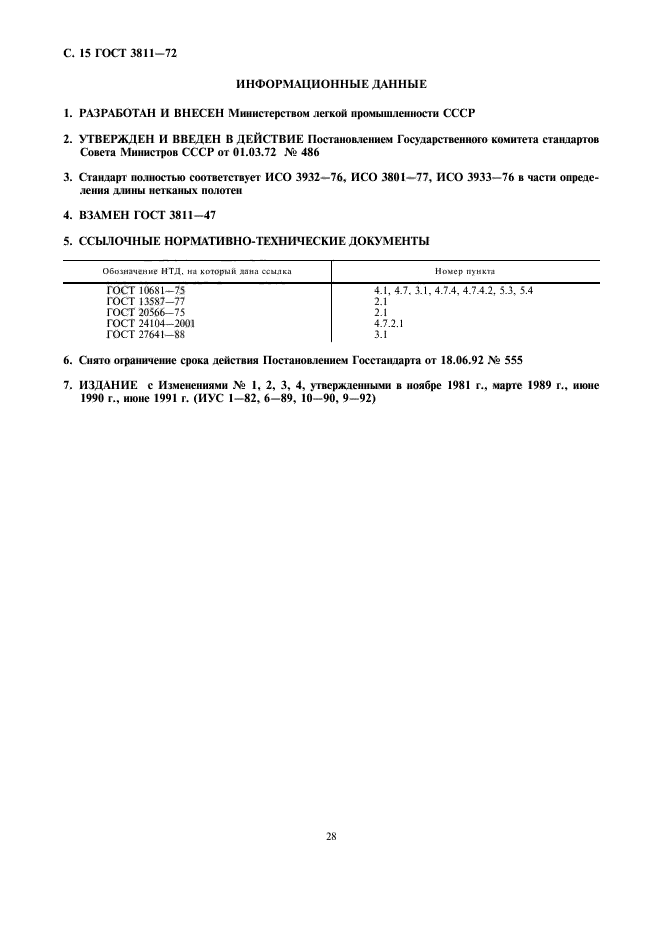 С. 15 ГОСТ 3811—72

ИНФОРМАЦИОННЫЕ ДАННЫЕ

1. РАЗРАБОТАН И ВНЕСЕН Министерством легкой промышленности СССР

2. УТВЕРЖДЕН И ВВЕДЕН В ДЕЙСТВИЕ Постановлением Государственного комитета стандартов Совета Министров СССР от 01.03.72 № 486

3. Стандарт полностью соответствует ИСО 3932—76, ИСО 3801—77, ИСО 3933—76 в части определения длины нетканых полотен

4. ВЗАМЕН ГОСТ 3811—47

5. ССЫЛОЧНЫЕ НОРМАТИВНО-ТЕХНИЧЕСКИЕ ДОКУМЕНТЫ

| Обозначение НТД, на который дана ссылка | Номер пункта |
|---|---|
| ГОСТ 10681—75 | 4.1, 4.7, 3.1, 4.7.4, 4.7.4.2, 5.3, 5.4 |
| ГОСТ 13587—77 | 2.1 |
| ГОСТ 20566—75 | 2.1 |
| ГОСТ 24104—2001 | 4.7.2.1 |
| ГОСТ 27641—88 | 3.1 |

6. Снято ограничение срока действия Постановлением Госстандарта от 18.06.92 № 555

7. ИЗДАНИЕ с Изменениями № 1, 2, 3, 4, утвержденными в ноябре 1981 г., марте 1989 г., июне 1990 г., июне 1991 г. (ИУС 1—82, 6—89, 10—90, 9—92)

28